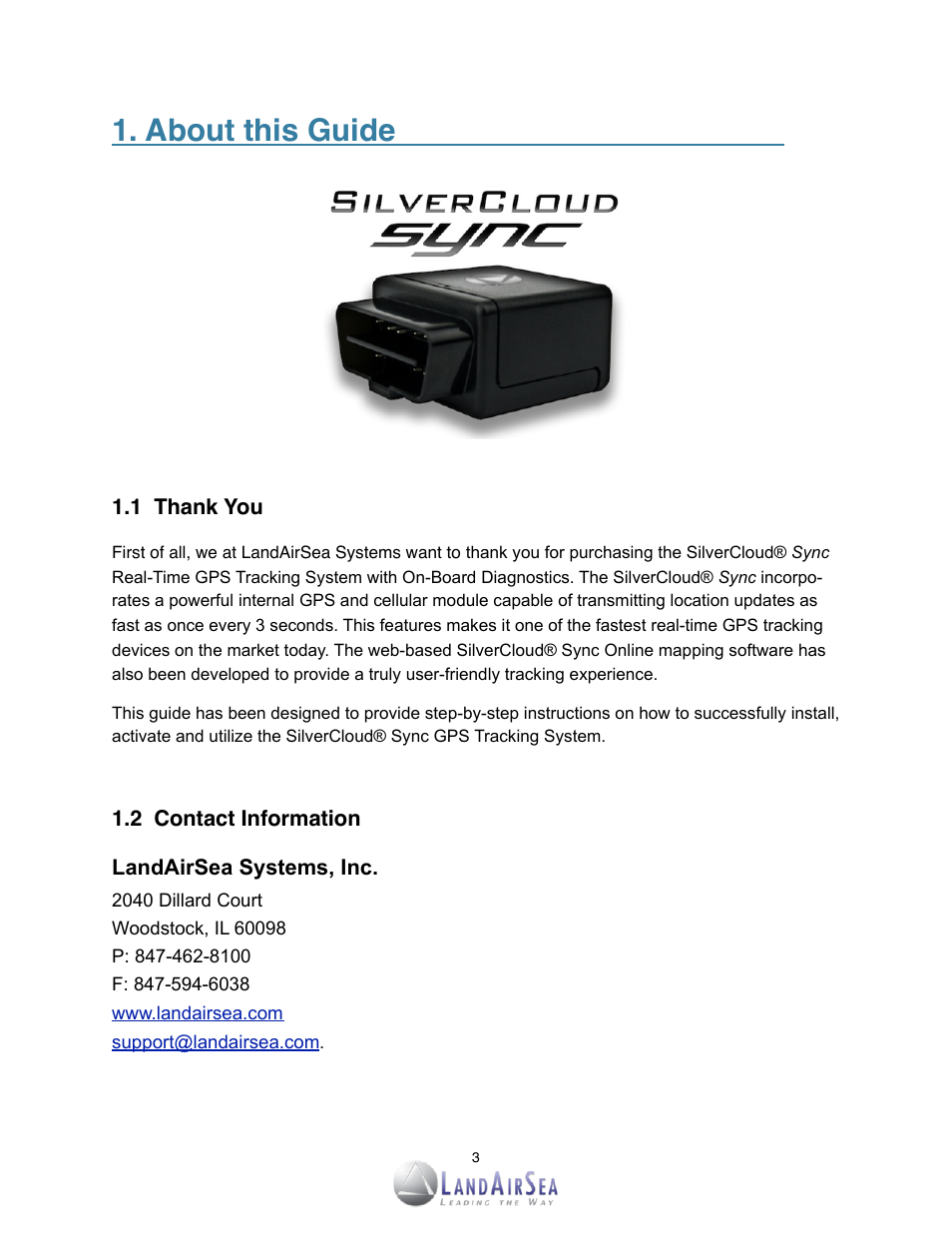 1. About this Guide

SILVERCLOUD
SYNC

1.1 Thank You

First of all, we at LandAirSea Systems want to thank you for purchasing the SilverCloud® Sync Real-Time GPS Tracking System with On-Board Diagnostics. The SilverCloud® Sync incorporates a powerful internal GPS and cellular module capable of transmitting location updates as fast as once every 3 seconds. This features makes it one of the fastest real-time GPS tracking devices on the market today. The web-based SilverCloud® Sync Online mapping software has also been developed to provide a truly user-friendly tracking experience.

This guide has been designed to provide step-by-step instructions on how to successfully install, activate and utilize the SilverCloud® Sync GPS Tracking System.

1.2 Contact Information

LandAirSea Systems, Inc.
2040 Dillard Court
Woodstock, IL 60098
P: 847-462-8100
F: 847-594-6038
www.landairsea.com
support@landairsea.com.

3

LANDAIRSEA
LEADING THE WAY